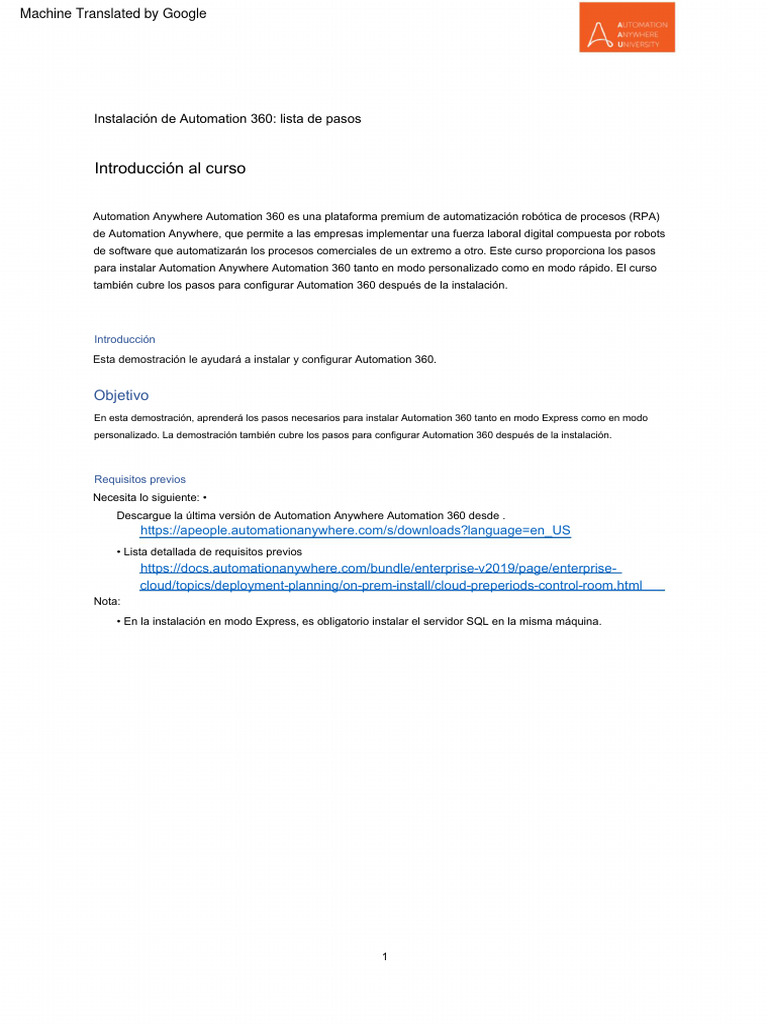 Machine Translated by Google

AUTOMATION ANYWHERE UNIVERSITY

Instalación de Automation 360: lista de pasos

Introducción al curso

Automation Anywhere Automation 360 es una plataforma premium de automatización robótica de procesos (RPA) de Automation Anywhere, que permite a las empresas implementar una fuerza laboral digital compuesta por robots de software que automatizarán los procesos comerciales de un extremo a otro. Este curso proporciona los pasos para instalar Automation Anywhere Automation 360 tanto en modo personalizado como en modo rápido. El curso también cubre los pasos para configurar Automation 360 después de la instalación.

Introducción

Esta demostración le ayudará a instalar y configurar Automation 360.

Objetivo

En esta demostración, aprenderá los pasos necesarios para instalar Automation 360 tanto en modo Express como en modo personalizado. La demostración también cubre los pasos para configurar Automation 360 después de la instalación.

Requisitos previos

Necesita lo siguiente: •

Descargue la última versión de Automation Anywhere Automation 360 desde . https://apeople.automationanywhere.com/s/downloads?language=en_US

• Lista detallada de requisitos previos https://docs.automationanywhere.com/bundle/enterprise-v2019/page/enterprise-cloud/topics/deployment-planning/on-prem-install/cloud-preperiods-control-room.html

Nota:

• En la instalación en modo Express, es obligatorio instalar el servidor SQL en la misma máquina.

1